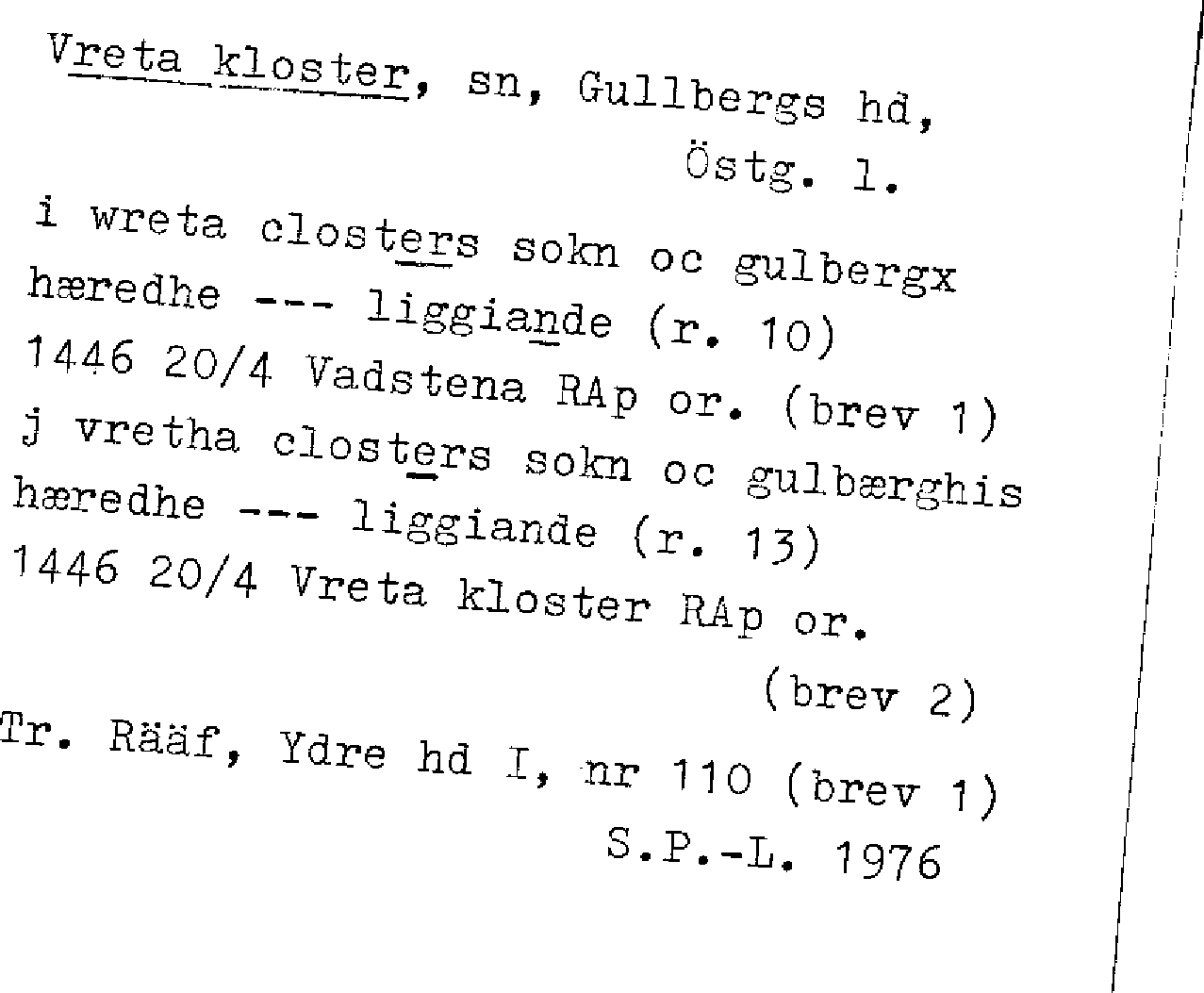 Vreta kloster, sn, Gullbergs hd,
Östg. l.

i wreta closters sokn oc gulbergx hæredhe --- liggiande (r. 10)
1446 20/4 Vadstena RAp or. (brev 1)

j vretha closters sokn oc gulbærghis hæredhe --- liggiande (r. 13)
1446 20/4 Vreta kloster RAp or.
(brev 2)

Tr. Rääf, Ydre hd I, nr 110 (brev 1)
S.P.-L. 1976